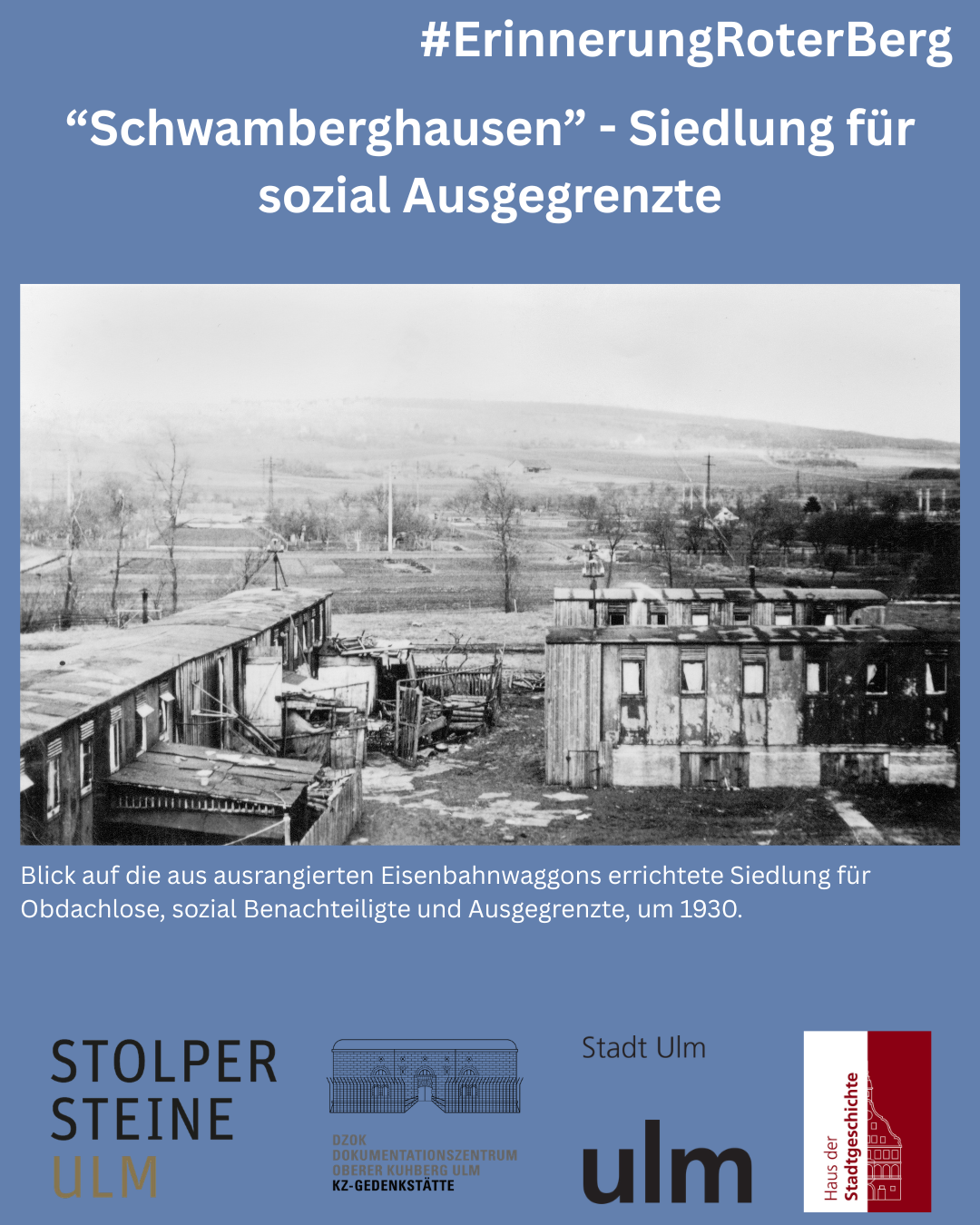 #ErinnerungRoterBerg

"Schwamberghausen" - Siedlung für sozial Ausgegrenzte

Blick auf die aus ausrangierten Eisenbahnwaggons errichtete Siedlung für Obdachlose, sozial Benachteiligte und Ausgegrenzte, um 1930.

STOLPER
STEINE
ULM

DZOK
DOKUMENTATIONSZENTRUM
OBERER KUHBERG ULM
KZ-GEDENKSTÄTTE

Stadt Ulm

ulm

Haus der
Stadtgeschichte